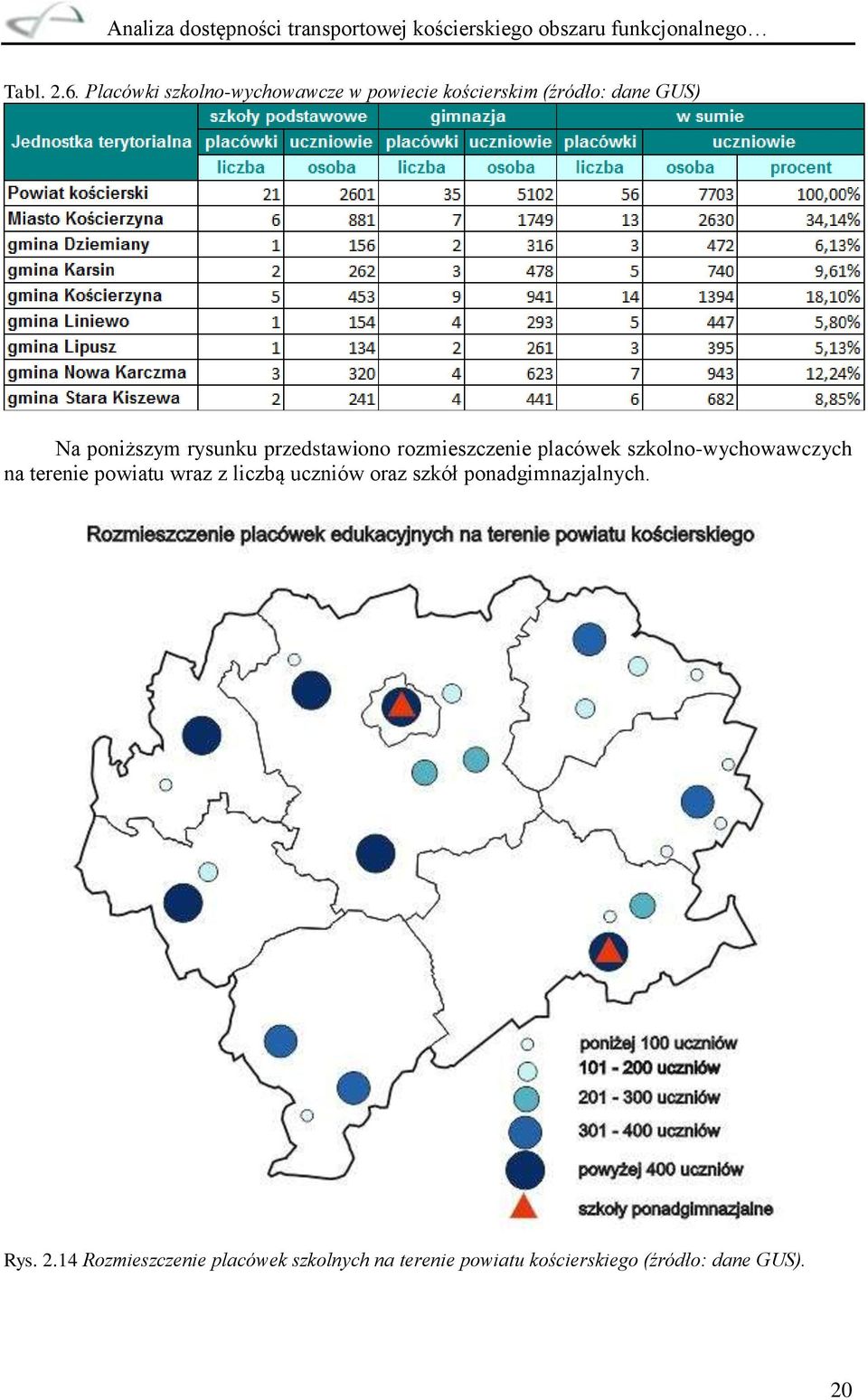 Analiza dostępności transportowej kościerskiego obszaru funkcjonalnego…

Tabl. 2.6. Placówki szkolno-wychowawcze w powiecie kościerskim (źródło: dane GUS)

| Jednostka terytorialna | szkoły podstawowe placówki liczba | szkoły podstawowe uczniowie osoba | gimnazja placówki liczba | gimnazja uczniowie osoba | w sumie placówki liczba | w sumie uczniowie osoba | w sumie uczniowie procent |
|---|---|---|---|---|---|---|---|
| Powiat kościerski | 21 | 2601 | 35 | 5102 | 56 | 7703 | 100,00% |
| Miasto Kościerzyna | 6 | 881 | 7 | 1749 | 13 | 2630 | 34,14% |
| gmina Dziemiany | 1 | 156 | 2 | 316 | 3 | 472 | 6,13% |
| gmina Karsin | 2 | 262 | 3 | 478 | 5 | 740 | 9,61% |
| gmina Kościerzyna | 5 | 453 | 9 | 941 | 14 | 1394 | 18,10% |
| gmina Liniewo | 1 | 154 | 4 | 293 | 5 | 447 | 5,80% |
| gmina Lipusz | 1 | 134 | 2 | 261 | 3 | 395 | 5,13% |
| gmina Nowa Karczma | 3 | 320 | 4 | 623 | 7 | 943 | 12,24% |
| gmina Stara Kiszewa | 2 | 241 | 4 | 441 | 6 | 682 | 8,85% |

Na poniższym rysunku przedstawiono rozmieszczenie placówek szkolno-wychowawczych na terenie powiatu wraz z liczbą uczniów oraz szkół ponadgimnazjalnych.

Rozmieszczenie placówek edukacyjnych na terenie powiatu kościerskiego

poniżej 100 uczniów
101 - 200 uczniów
201 - 300 uczniów
301 - 400 uczniów
powyżej 400 uczniów
szkoły ponadgimnazjalne

Rys. 2.14 Rozmieszczenie placówek szkolnych na terenie powiatu kościerskiego (źródło: dane GUS).

20